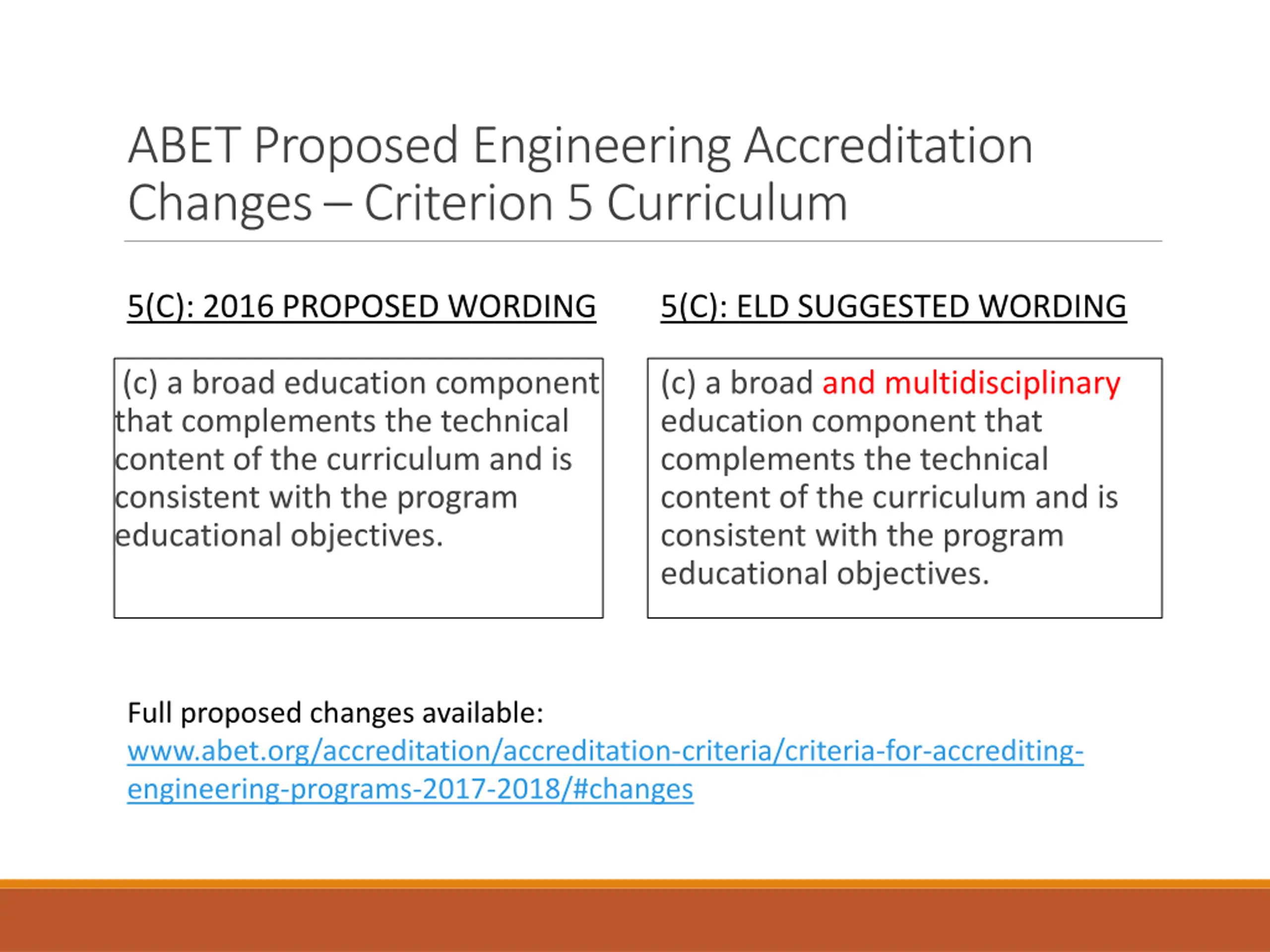 ABET Proposed Engineering Accreditation Changes – Criterion 5 Curriculum

5(C): 2016 PROPOSED WORDING

(c) a broad education component that complements the technical content of the curriculum and is consistent with the program educational objectives.

5(C): ELD SUGGESTED WORDING

(c) a broad and multidisciplinary education component that complements the technical content of the curriculum and is consistent with the program educational objectives.

Full proposed changes available:
www.abet.org/accreditation/accreditation-criteria/criteria-for-accrediting-engineering-programs-2017-2018/#changes